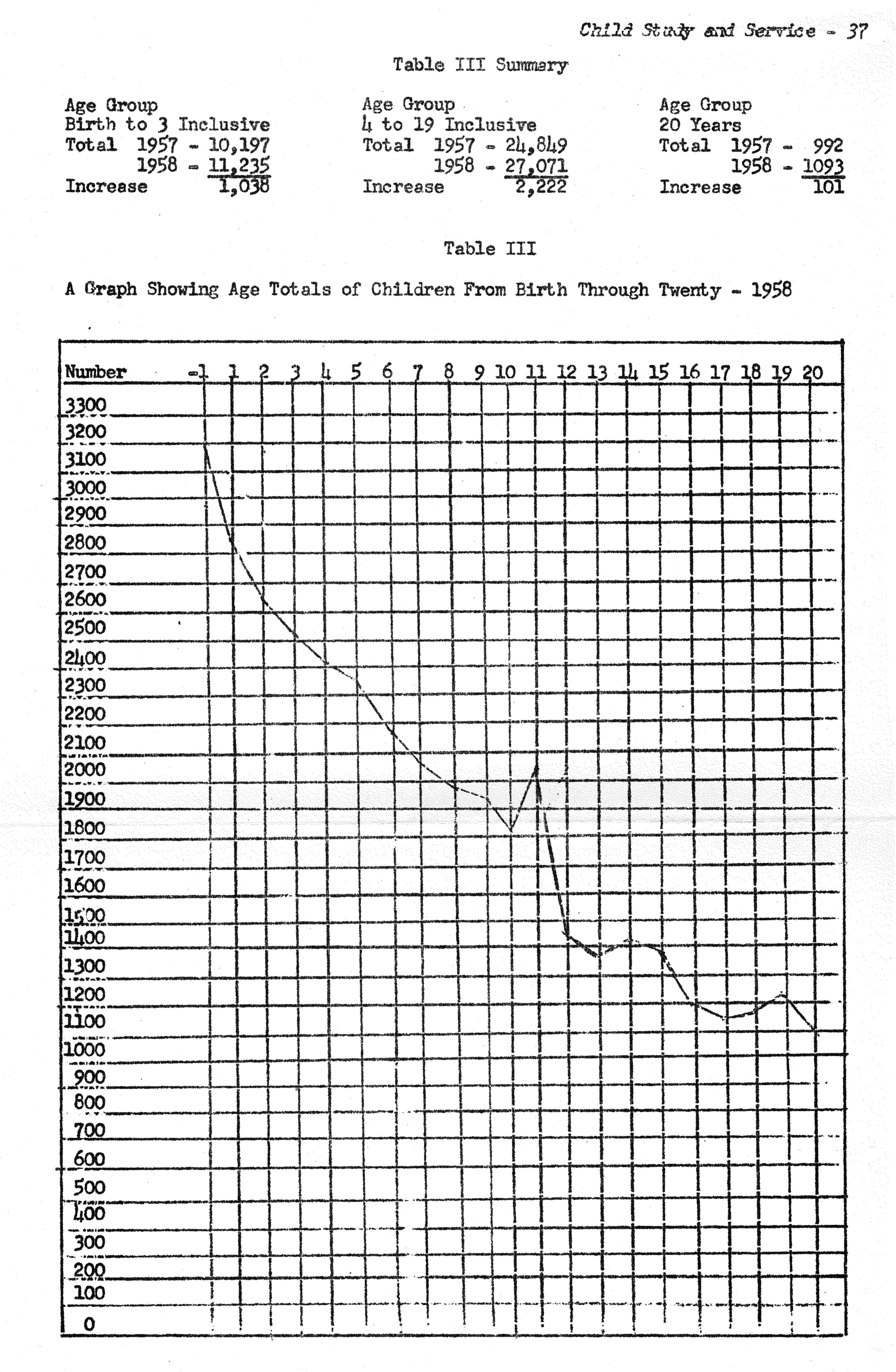 Child Study and Service - 37

Table III Summary

Age Group
Birth to 3 Inclusive
Total 1957 - 10,197
1958 - 11,235
Increase 1,038

Age Group
4 to 19 Inclusive
Total 1957 - 24,849
1958 - 27,071
Increase 2,222

Age Group
20 Years
Total 1957 - 992
1958 - 1093
Increase 101

Table III

A Graph Showing Age Totals of Children From Birth Through Twenty - 1958

Number
-1 1 2 3 4 5 6 7 8 9 10 11 12 13 14 15 16 17 18 19 20
3300
3200
3100
3000
2900
2800
2700
2600
2500
2400
2300
2200
2100
2000
1900
1800
1700
1600
1500
1400
1300
1200
1100
1000
900
800
700
600
500
400
300
200
100
0